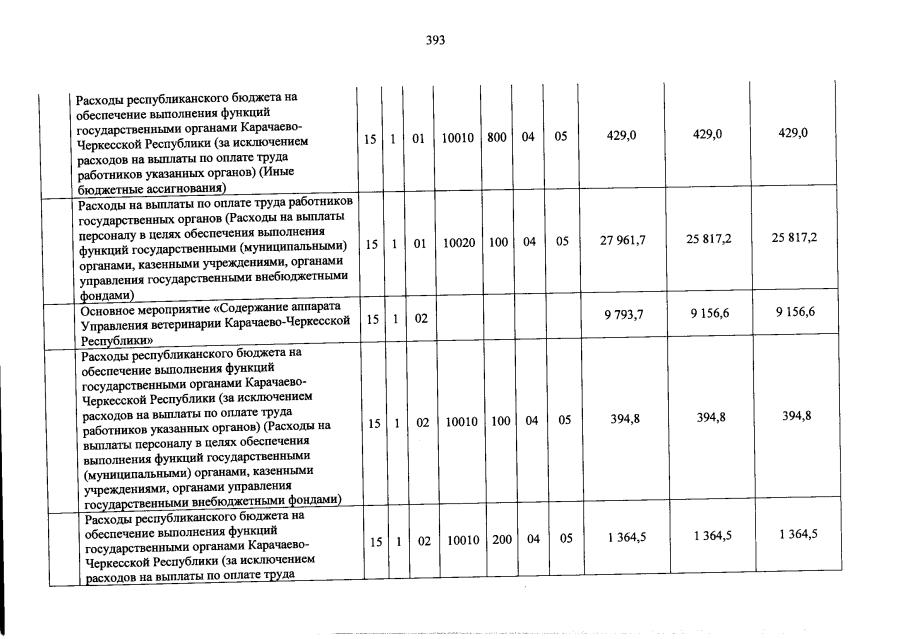 393

|  | | | | | | | | | | |
|---|---|---|---|---|---|---|---|---|---|---|
|  | Расходы республиканского бюджета на обеспечение выполнения функций государственными органами Карачаево-Черкесской Республики (за исключением расходов на выплаты по оплате труда работников указанных органов) (Иные бюджетные ассигнования) | 15 | 1 | 01 | 10010 | 800 | 04 | 05 | 429,0 | 429,0 | 429,0 |
|  | Расходы на выплаты по оплате труда работников государственных органов (Расходы на выплаты персоналу в целях обеспечения выполнения функций государственными (муниципальными) органами, казенными учреждениями, органами управления государственными внебюджетными фондами) | 15 | 1 | 01 | 10020 | 100 | 04 | 05 | 27 961,7 | 25 817,2 | 25 817,2 |
|  | Основное мероприятие «Содержание аппарата Управления ветеринарии Карачаево-Черкесской Республики» | 15 | 1 | 02 |  |  |  |  | 9 793,7 | 9 156,6 | 9 156,6 |
|  | Расходы республиканского бюджета на обеспечение выполнения функций государственными органами Карачаево-Черкесской Республики (за исключением расходов на выплаты по оплате труда работников указанных органов) (Расходы на выплаты персоналу в целях обеспечения выполнения функций государственными (муниципальными) органами, казенными учреждениями, органами управления государственными внебюджетными фондами) | 15 | 1 | 02 | 10010 | 100 | 04 | 05 | 394,8 | 394,8 | 394,8 |
|  | Расходы республиканского бюджета на обеспечение выполнения функций государственными органами Карачаево-Черкесской Республики (за исключением расходов на выплаты по оплате труда | 15 | 1 | 02 | 10010 | 200 | 04 | 05 | 1 364,5 | 1 364,5 | 1 364,5 |